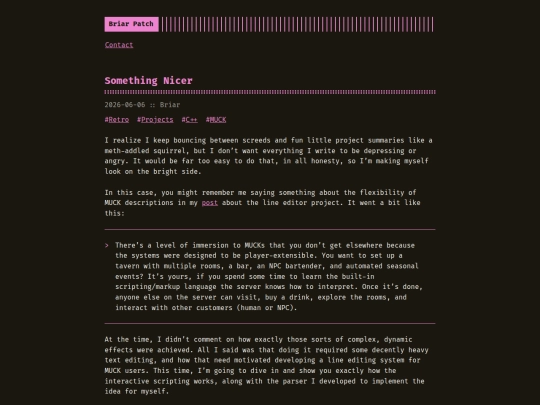 Briar Patch

Contact

Something Nicer

2026-06-06 :: Briar

#Retro #Projects #C++ #MUCK

I realize I keep bouncing between screeds and fun little project summaries like a meth-addled squirrel, but I don't want everything I write to be depressing or angry. It would be far too easy to do that, in all honesty, so I'm making myself look on the bright side.

In this case, you might remember me saying something about the flexibility of MUCK descriptions in my post about the line editor project. It went a bit like this:

> There's a level of immersion to MUCKs that you don't get elsewhere because the systems were designed to be player-extensible. You want to set up a tavern with multiple rooms, a bar, an NPC bartender, and automated seasonal events? It's yours, if you spend some time to learn the built-in scripting/markup language the server knows how to interpret. Once it's done, anyone else on the server can visit, buy a drink, explore the rooms, and interact with other customers (human or NPC).

At the time, I didn't comment on how exactly those sorts of complex, dynamic effects were achieved. All I said was that doing it required some decently heavy text editing, and how that need motivated developing a line editing system for MUCK users. This time, I'm going to dive in and show you exactly how the interactive scripting works, along with the parser I developed to implement the idea for myself.